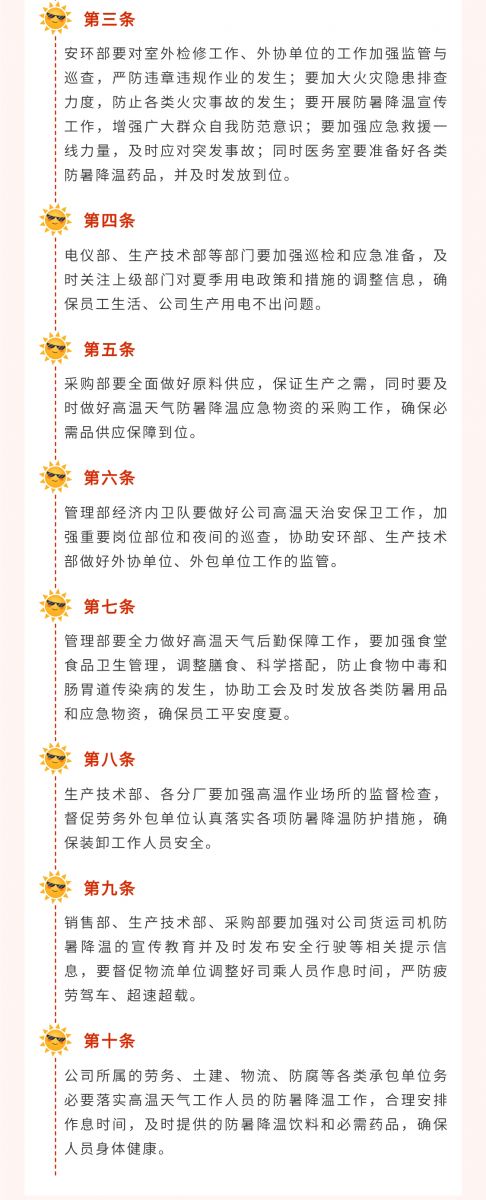 第三条

安环部要对室外检修工作、外协单位的工作加强监管与巡查，严防违章违规作业的发生；要加大火灾隐患排查力度，防止各类火灾事故的发生；要开展防暑降温宣传工作，增强广大群众自我防范意识；要加强应急救援一线力量，及时应对突发事故；同时医务室要准备好各类防暑降温药品，并及时发放到位。

第四条

电仪部、生产技术部等部门要加强巡检和应急准备，及时关注上级部门对夏季用电政策和措施的调整信息，确保员工生活、公司生产用电不出问题。

第五条

采购部要全面做好原料供应，保证生产之需，同时要及时做好高温天气防暑降温应急物资的采购工作，确保必需品供应保障到位。

第六条

管理部经济内卫队要做好公司高温天治安保卫工作，加强重要岗位部位和夜间的巡查，协助安环部、生产技术部做好外协单位、外包单位工作的监管。

第七条

管理部要全力做好高温天气后勤保障工作，要加强食堂食品卫生管理，调整膳食、科学搭配，防止食物中毒和肠胃道传染病的发生，协助工会及时发放各类防暑用品和应急物资，确保员工平安度夏。

第八条

生产技术部、各分厂要加强高温作业场所的监督检查，督促劳务外包单位认真落实各项防暑降温防护措施，确保装卸工作人员安全。

第九条

销售部、生产技术部、采购部要加强对公司货运司机防暑降温的宣传教育并及时发布安全行驶等相关提示信息，要督促物流单位调整好司乘人员作息时间，严防疲劳驾车、超速超载。

第十条

公司所属的劳务、土建、物流、防腐等各类承包单位务必要落实高温天气工作人员的防暑降温工作，合理安排作息时间，及时提供的防暑降温饮料和必需药品，确保人员身体健康。